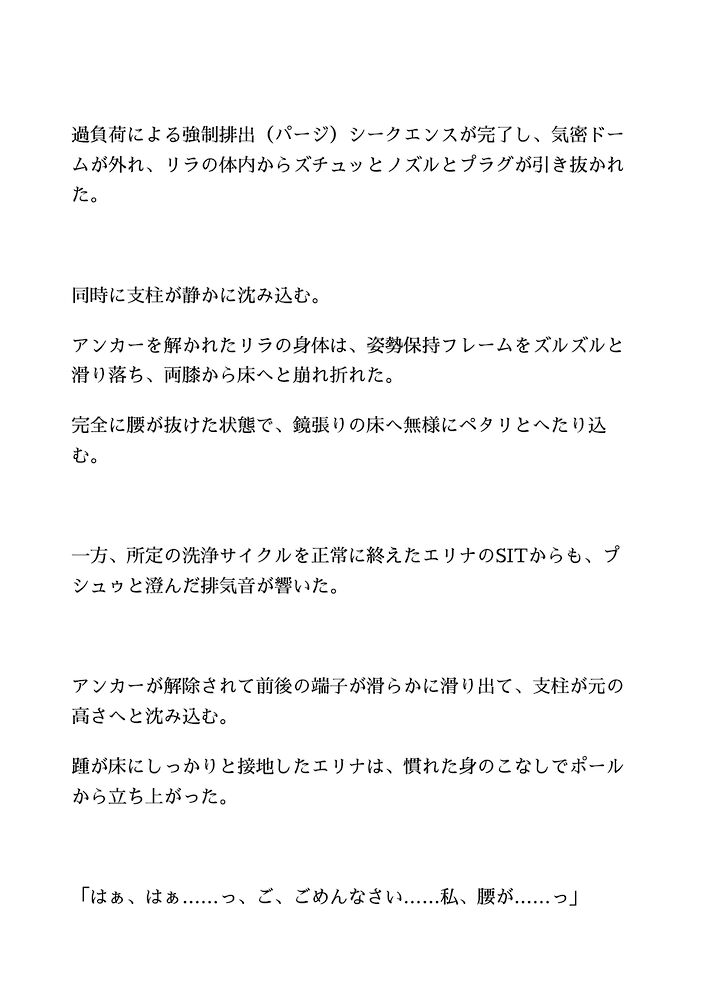 過負荷による強制排出（パージ）シークエンスが完了し、気密ドームが外れ、リラの体内からズチュッとノズルとプラグが引き抜かれた。

同時に支柱が静かに沈み込む。

アンカーを解かれたリラの身体は、姿勢保持フレームをズルズルと滑り落ち、両膝から床へと崩れ折れた。

完全に腰が抜けた状態で、鏡張りの床へ無様にペタリとへたり込む。

一方、所定の洗浄サイクルを正常に終えたエリナのSITからも、プシュゥと澄んだ排気音が響いた。

アンカーが解除されて前後の端子が滑らかに滑り出て、支柱が元の高さへと沈み込む。

踵が床にしっかりと接地したエリナは、慣れた身のこなしでポールから立ち上がった。

「はぁ、はぁ……っ、ご、ごめんなさい……私、腰が……っ」